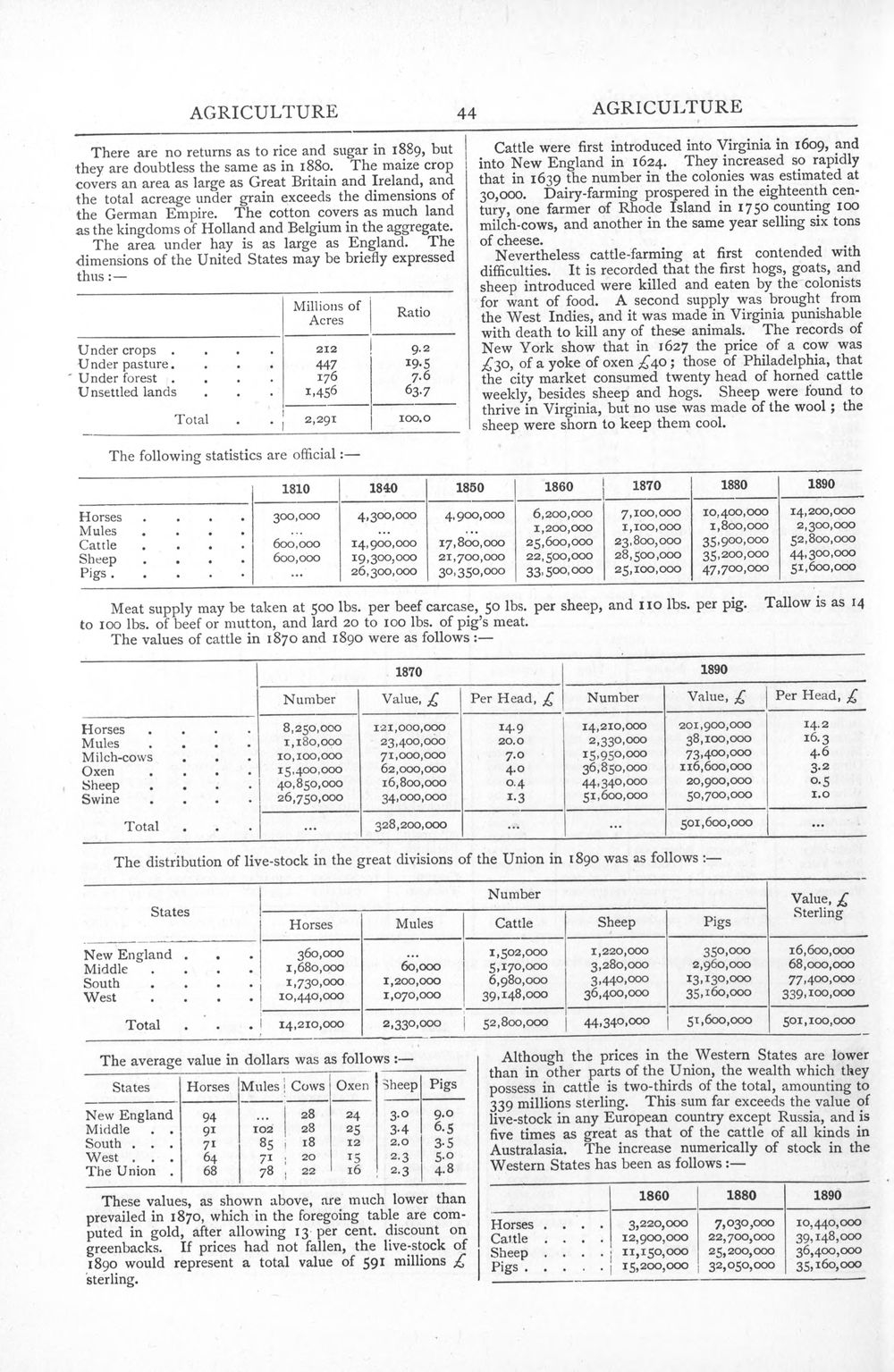 AGRICULTURE 44 AGRICULTURE

There are no returns as to rice and sugar in 1889, but they are doubtless the same as in 1880. The maize crop covers an area as large as Great Britain and Ireland, and the total acreage under grain exceeds the dimensions of the German Empire. The cotton covers as much land as the kingdoms of Holland and Belgium in the aggregate.

The area under hay is as large as England. The dimensions of the United States may be briefly expressed thus:—

| | Millions of Acres | Ratio |
|---|---|---|
| Under crops | 212 | 9.2 |
| Under pasture | 447 | 19.5 |
| Under forest | 176 | 7.6 |
| Unsettled lands | 1,456 | 63.7 |
| Total | 2,291 | 100.0 |

Cattle were first introduced into Virginia in 1609, and into New England in 1624. They increased so rapidly that in 1639 the number in the colonies was estimated at 30,000. Dairy-farming prospered in the eighteenth century, one farmer of Rhode Island in 1750 counting 100 milch-cows, and another in the same year selling six tons of cheese.

Nevertheless cattle-farming at first contended with difficulties. It is recorded that the first hogs, goats, and sheep introduced were killed and eaten by the colonists for want of food. A second supply was brought from the West Indies, and it was made in Virginia punishable with death to kill any of these animals. The records of New York show that in 1627 the price of a cow was £30, of a yoke of oxen £40; those of Philadelphia, that the city market consumed twenty head of horned cattle weekly, besides sheep and hogs. Sheep were found to thrive in Virginia, but no use was made of the wool; the sheep were shorn to keep them cool.

The following statistics are official:—

| | 1810 | 1840 | 1850 | 1860 | 1870 | 1880 | 1890 |
|---|---|---|---|---|---|---|---|
| Horses | 300,000 | 4,300,000 | 4,900,000 | 6,200,000 | 7,100,000 | 10,400,000 | 14,200,000 |
| Mules | ... | ... | ... | 1,200,000 | 1,100,000 | 1,800,000 | 2,300,000 |
| Cattle | 600,000 | 14,900,000 | 17,800,000 | 25,600,000 | 23,800,000 | 35,900,000 | 52,800,000 |
| Sheep | 600,000 | 19,300,000 | 21,700,000 | 22,500,000 | 28,500,000 | 35,200,000 | 44,300,000 |
| Pigs | ... | 26,300,000 | 30,350,000 | 33,500,000 | 25,100,000 | 47,700,000 | 51,600,000 |

Meat supply may be taken at 500 lbs. per beef carcase, 50 lbs. per sheep, and 110 lbs. per pig. Tallow is as 14 to 100 lbs. of beef or mutton, and lard 20 to 100 lbs. of pig's meat.

The values of cattle in 1870 and 1890 were as follows:—

| | 1870 | | | 1890 | | |
|---|---|---|---|---|---|---|
| | Number | Value, £ | Per Head, £ | Number | Value, £ | Per Head, £ |
| Horses | 8,250,000 | 121,000,000 | 14.9 | 14,210,000 | 201,900,000 | 14.2 |
| Mules | 1,180,000 | 23,400,000 | 20.0 | 2,330,000 | 38,100,000 | 16.3 |
| Milch-cows | 10,100,000 | 71,000,000 | 7.0 | 15,950,000 | 73,400,000 | 4.6 |
| Oxen | 15,400,000 | 62,000,000 | 4.0 | 36,850,000 | 116,600,000 | 3.2 |
| Sheep | 40,850,000 | 16,800,000 | 0.4 | 44,340,000 | 20,900,000 | 0.5 |
| Swine | 26,750,000 | 34,000,000 | 1.3 | 51,600,000 | 50,700,000 | 1.0 |
| Total | ... | 328,200,000 | ... | ... | 501,600,000 | ... |

The distribution of live-stock in the great divisions of the Union in 1890 was as follows:—

| States | Number | | | | | Value, £ Sterling |
|---|---|---|---|---|---|---|
| | Horses | Mules | Cattle | Sheep | Pigs | |
| New England | 360,000 | ... | 1,502,000 | 1,220,000 | 350,000 | 16,600,000 |
| Middle | 1,680,000 | 60,000 | 5,170,000 | 3,280,000 | 2,960,000 | 68,000,000 |
| South | 1,730,000 | 1,200,000 | 6,980,000 | 3,440,000 | 13,130,000 | 77,400,000 |
| West | 10,440,000 | 1,070,000 | 39,148,000 | 36,400,000 | 35,160,000 | 339,100,000 |
| Total | 14,210,000 | 2,330,000 | 52,800,000 | 44,340,000 | 51,600,000 | 501,100,000 |

The average value in dollars was as follows:—

| States | Horses | Mules | Cows | Oxen | Sheep | Pigs |
|---|---|---|---|---|---|---|
| New England | 94 | ... | 28 | 24 | 3.0 | 9.0 |
| Middle | 91 | 102 | 28 | 25 | 3.4 | 6.5 |
| South | 71 | 85 | 18 | 12 | 2.0 | 3.5 |
| West | 64 | 71 | 20 | 15 | 2.3 | 5.0 |
| The Union | 68 | 78 | 22 | 16 | 2.3 | 4.8 |

These values, as shown above, are much lower than prevailed in 1870, which in the foregoing table are computed in gold, after allowing 13 per cent. discount on greenbacks. If prices had not fallen, the live-stock of 1890 would represent a total value of 591 millions £ sterling.

Although the prices in the Western States are lower than in other parts of the Union, the wealth which they possess in cattle is two-thirds of the total, amounting to 339 millions sterling. This sum far exceeds the value of live-stock in any European country except Russia, and is five times as great as that of the cattle of all kinds in Australasia. The increase numerically of stock in the Western States has been as follows:—

| | 1860 | 1880 | 1890 |
|---|---|---|---|
| Horses | 3,220,000 | 7,030,000 | 10,440,000 |
| Cattle | 12,900,000 | 22,700,000 | 39,148,000 |
| Sheep | 11,150,000 | 25,200,000 | 36,400,000 |
| Pigs | 15,200,000 | 32,050,000 | 35,160,000 |